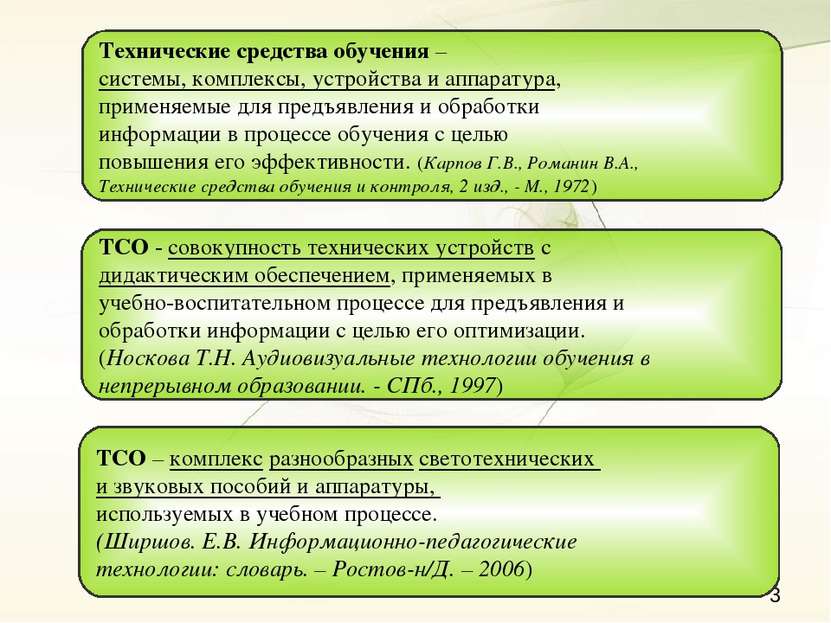 Технические средства обучения – системы, комплексы, устройства и аппаратура, применяемые для предъявления и обработки информации в процессе обучения с целью повышения его эффективности. (Карпов Г.В., Романин В.А., Технические средства обучения и контроля, 2 изд., - М., 1972)

ТСО - совокупность технических устройств с дидактическим обеспечением, применяемых в учебно-воспитательном процессе для предъявления и обработки информации с целью его оптимизации. (Носкова Т.Н. Аудиовизуальные технологии обучения в непрерывном образовании. - СПб., 1997)

ТСО – комплекс разнообразных светотехнических и звуковых пособий и аппаратуры, используемых в учебном процессе. (Ширшов. Е.В. Информационно-педагогические технологии: словарь. – Ростов-н/Д. – 2006)

3